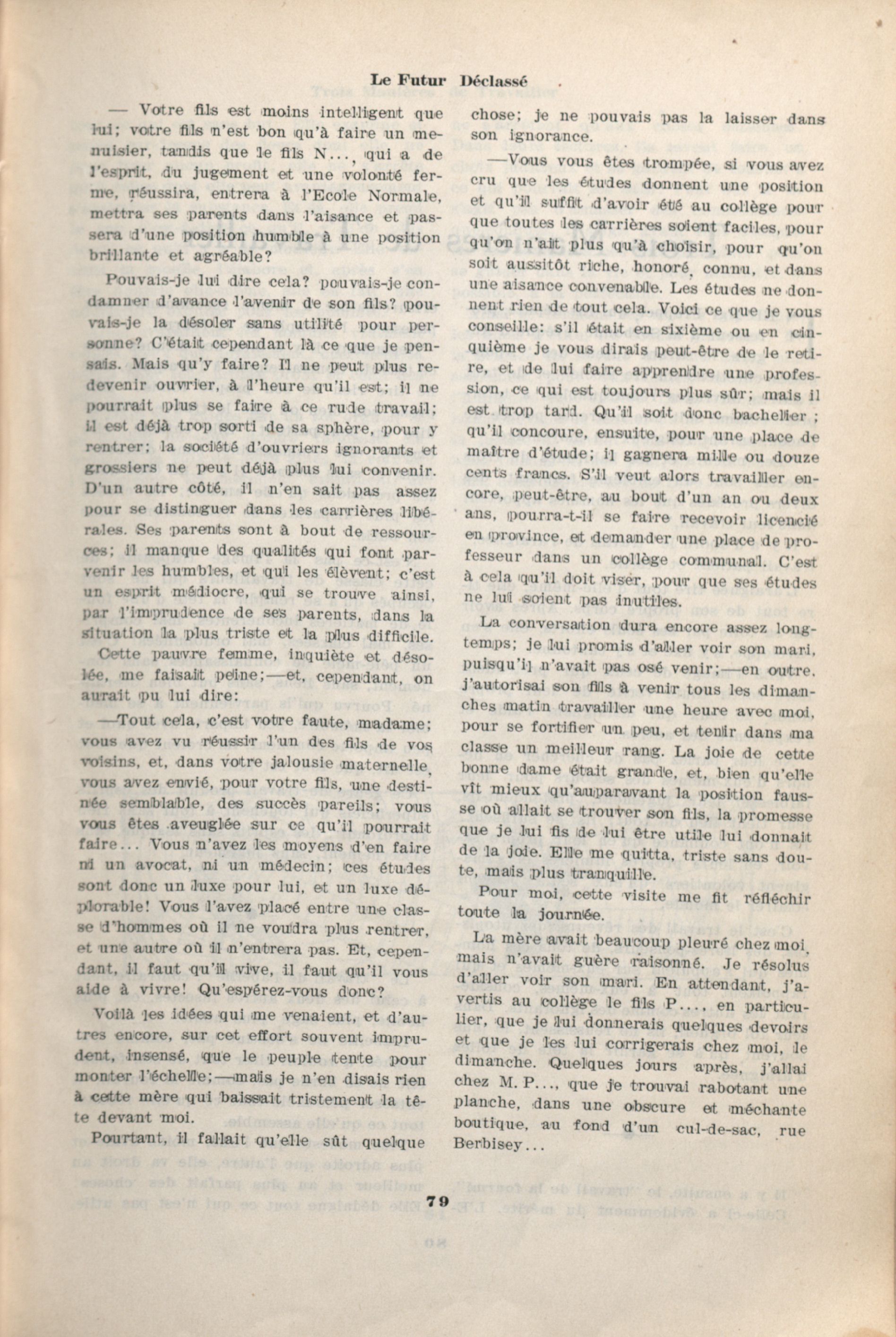 Le Futur Déclassé

— Votre fils est moins intelligent que lui; votre fils n'est bon qu'à faire un menuisier, tandis que le fils N..., qui a de l'esprit, du jugement et une volonté ferme, réussira, entrera à l'Ecole Normale, mettra ses parents dans l'aisance et passera d'une position humble à une position brillante et agréable?

Pouvais-je lui dire cela? pouvais-je condamner d'avance l'avenir de son fils? pouvais-je la désoler sans utilité pour personne? C'était cependant là ce que je pensais. Mais qu'y faire? Il ne peut plus redevenir ouvrier, à l'heure qu'il est; il ne pourrait plus se faire à ce rude travail; il est déjà trop sorti de sa sphère, pour y rentrer; la société d'ouvriers ignorants et grossiers ne peut déjà plus lui convenir. D'un autre côté, il n'en sait pas assez pour se distinguer dans les carrières libérales. Ses parents sont à bout de ressources; il manque des qualités qui font parvenir les humbles, et qui les élèvent; c'est un esprit médiocre, qui se trouve ainsi, par l'imprudence de ses parents, dans la situation la plus triste et la plus difficile.

Cette pauvre femme, inquiète et désolée, me faisait peine;—et, cependant, on aurait pu lui dire:

—Tout cela, c'est votre faute, madame; vous avez vu réussir l'un des fils de vos voisins, et, dans votre jalousie maternelle, vous avez envié, pour votre fils, une destinée semblable, des succès pareils; vous vous êtes aveuglée sur ce qu'il pourrait faire... Vous n'avez les moyens d'en faire ni un avocat, ni un médecin; ces études sont donc un luxe pour lui, et un luxe déplorable! Vous l'avez placé entre une classe d'hommes où il ne voudra plus rentrer, et une autre où il n'entrera pas. Et, cependant, il faut qu'il vive, il faut qu'il vous aide à vivre! Qu'espérez-vous donc?

Voilà les idées qui me venaient, et d'autres encore, sur cet effort souvent imprudent, insensé, que le peuple tente pour monter l'échelle;—mais je n'en disais rien à cette mère qui baissait tristement la tête devant moi.

Pourtant, il fallait qu'elle sût quelque chose; je ne pouvais pas la laisser dans son ignorance.

—Vous vous êtes trompée, si vous avez cru que les études donnent une position et qu'il suffit d'avoir été au collège pour que toutes les carrières soient faciles, pour qu'on n'ait plus qu'à choisir, pour qu'on soit aussitôt riche, honoré, connu, et dans une aisance convenable. Les études ne donnent rien de tout cela. Voici ce que je vous conseille: s'il était en sixième ou en cinquième je vous dirais peut-être de le retire, et de lui faire apprendre une profession, ce qui est toujours plus sûr; mais il est trop tard. Qu'il soit donc bachelier ; qu'il concoure, ensuite, pour une place de maître d'étude; il gagnera mille ou douze cents francs. S'il veut alors travailler encore, peut-être, au bout d'un an ou deux ans, pourra-t-il se faire recevoir licencié en province, et demander une place de professeur dans un collège communal. C'est à cela qu'il doit viser, pour que ses études ne lui soient pas inutiles.

La conversation dura encore assez longtemps; je lui promis d'aller voir son mari, puisqu'il n'avait pas osé venir;—en outre, j'autorisai son fils à venir tous les dimanches matin travailler une heure avec moi, pour se fortifier un peu, et tenir dans ma classe un meilleur rang. La joie de cette bonne dame était grande, et, bien qu'elle vît mieux qu'auparavant la position fausse où allait se trouver son fils, la promesse que je lui fis de lui être utile lui donnait de la joie. Elle me quitta, triste sans doute, mais plus tranquille.

Pour moi, cette visite me fit réfléchir toute la journée.

La mère avait beaucoup pleuré chez moi, mais n'avait guère raisonné. Je résolus d'aller voir son mari. En attendant, j'avertis au collège le fils P..., en particulier, que je lui donnerais quelques devoirs et que je les lui corrigerais chez moi, le dimanche. Quelques jours après, j'allai chez M. P..., que je trouvai rabotant une planche, dans une obscure et méchante boutique, au fond d'un cul-de-sac, rue Berbisey...

79